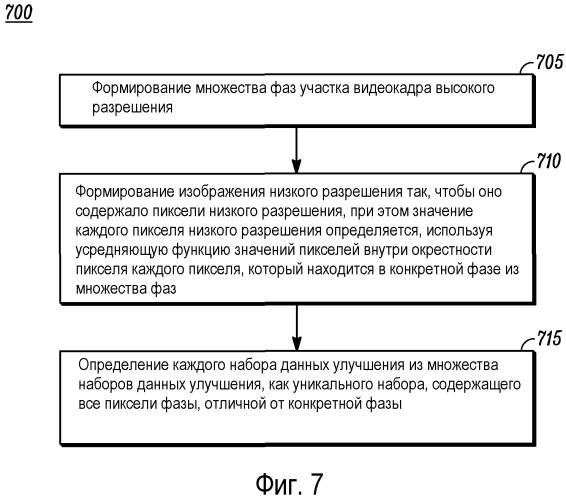 700

705

Формирование множества фаз участка видеокадра высокого разрешения

710

Формирование изображения низкого разрешения так, чтобы оно содержало пиксели низкого разрешения, при этом значение каждого пикселя низкого разрешения определяется, используя усредняющую функцию значений пикселей внутри окрестности пикселя каждого пикселя, который находится в конкретной фазе из множества фаз

715

Определение каждого набора данных улучшения из множества наборов данных улучшения, как уникального набора, содержащего все пиксели фазы, отличной от конкретной фазы

Фиг. 7